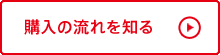 購入の流れを知る